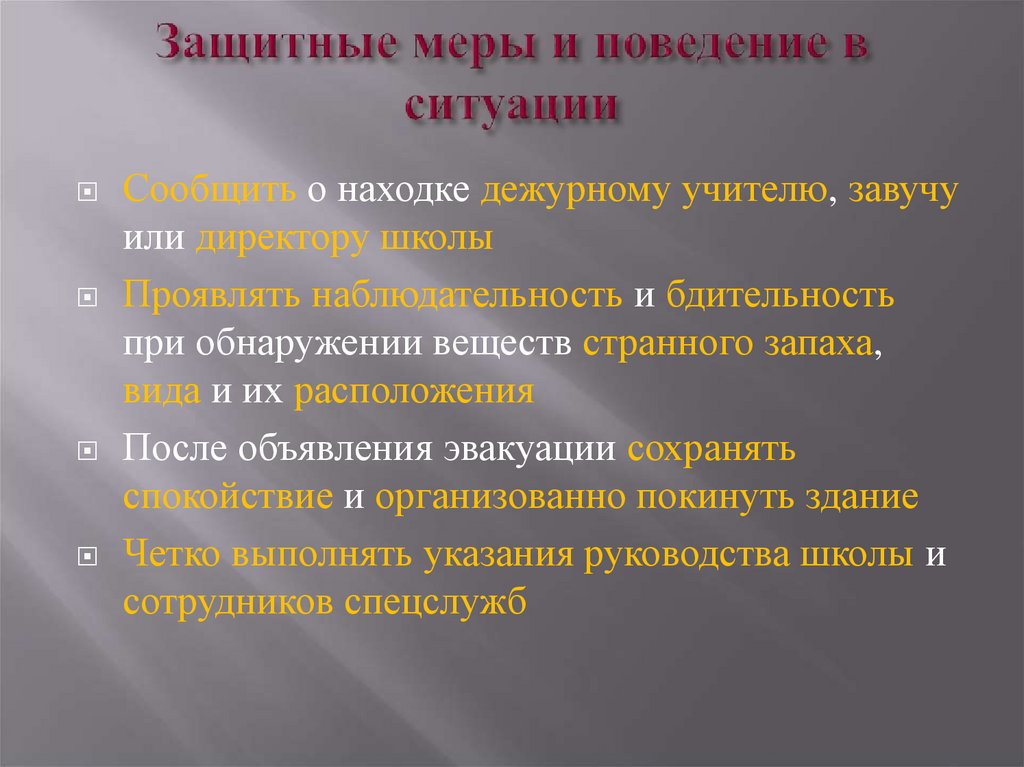 Защитные меры и поведение в ситуации

Сообщить о находке дежурному учителю, завучу или директору школы

Проявлять наблюдательность и бдительность при обнаружении веществ странного запаха, вида и их расположения

После объявления эвакуации сохранять спокойствие и организованно покинуть здание

Четко выполнять указания руководства школы и сотрудников спецслужб